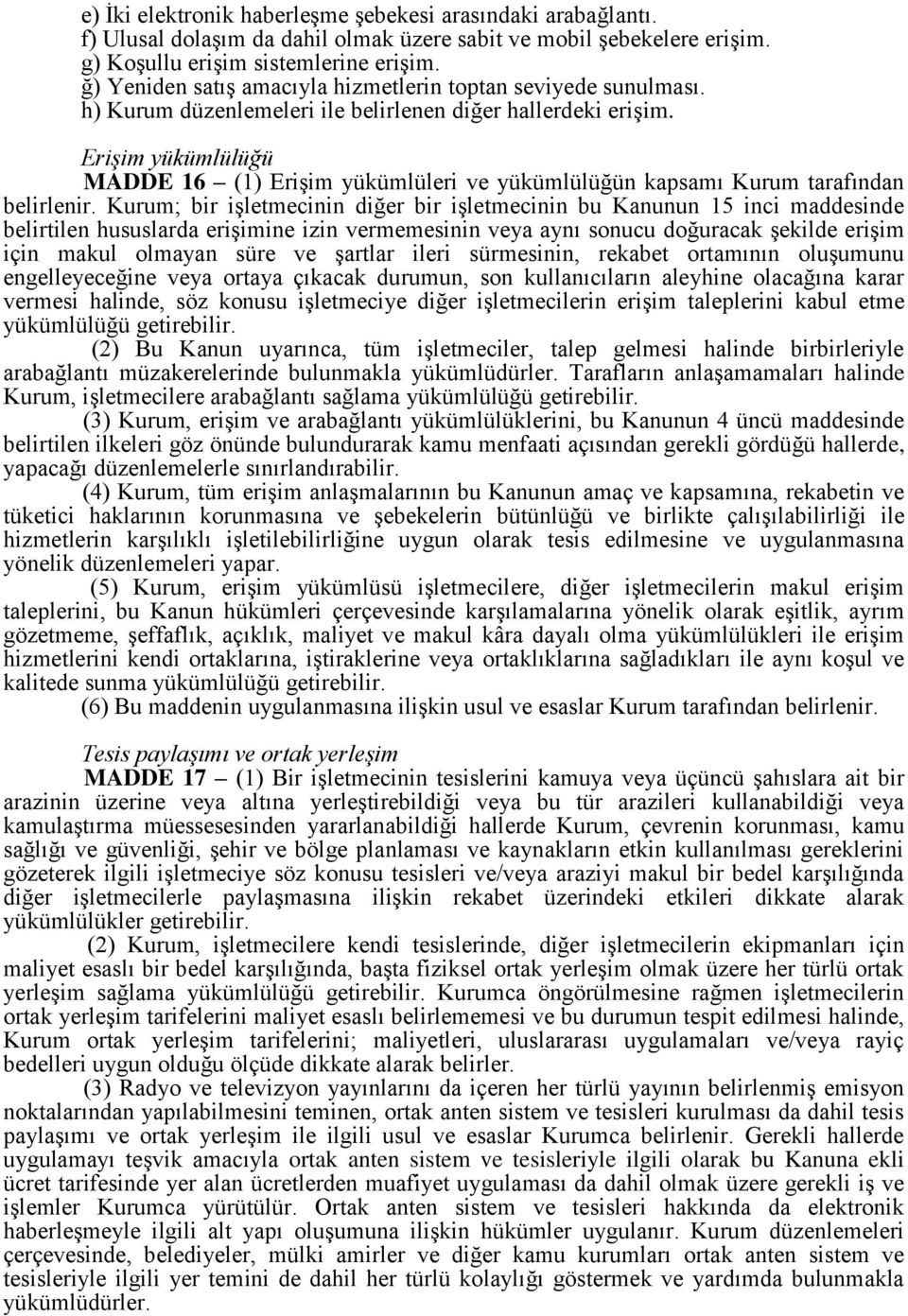 e) İki elektronik haberleşme şebekesi arasındaki arabağlantı.
f) Ulusal dolaşım da dahil olmak üzere sabit ve mobil şebekelere erişim.
g) Koşullu erişim sistemlerine erişim.
ğ) Yeniden satış amacıyla hizmetlerin toptan seviyede sunulması.
h) Kurum düzenlemeleri ile belirlenen diğer hallerdeki erişim.

Erişim yükümlülüğü

MADDE 16 – (1) Erişim yükümlüleri ve yükümlülüğün kapsamı Kurum tarafından belirlenir. Kurum; bir işletmecinin diğer bir işletmecinin bu Kanunun 15 inci maddesinde belirtilen hususlarda erişimine izin vermemesinin veya aynı sonucu doğuracak şekilde erişim için makul olmayan süre ve şartlar ileri sürmesinin, rekabet ortamının oluşumunu engelleyeceğine veya ortaya çıkacak durumun, son kullanıcıların aleyhine olacağına karar vermesi halinde, söz konusu işletmeciye diğer işletmecilerin erişim taleplerini kabul etme yükümlülüğü getirebilir.

(2) Bu Kanun uyarınca, tüm işletmeciler, talep gelmesi halinde birbirleriyle arabağlantı müzakerelerinde bulunmakla yükümlüdürler. Tarafların anlaşamamaları halinde Kurum, işletmecilere arabağlantı sağlama yükümlülüğü getirebilir.

(3) Kurum, erişim ve arabağlantı yükümlülüklerini, bu Kanunun 4 üncü maddesinde belirtilen ilkeleri göz önünde bulundurarak kamu menfaati açısından gerekli gördüğü hallerde, yapacağı düzenlemelerle sınırlandırabilir.

(4) Kurum, tüm erişim anlaşmalarının bu Kanunun amaç ve kapsamına, rekabetin ve tüketici haklarının korunmasına ve şebekelerin bütünlüğü ve birlikte çalışılabilirliği ile hizmetlerin karşılıklı işletilebilirliğine uygun olarak tesis edilmesine ve uygulanmasına yönelik düzenlemeleri yapar.

(5) Kurum, erişim yükümlüsü işletmecilere, diğer işletmecilerin makul erişim taleplerini, bu Kanun hükümleri çerçevesinde karşılamalarına yönelik olarak eşitlik, ayrım gözetmeme, şeffaflık, açıklık, maliyet ve makul kâra dayalı olma yükümlülükleri ile erişim hizmetlerini kendi ortaklarına, iştiraklerine veya ortaklıklarına sağladıkları ile aynı koşul ve kalitede sunma yükümlülüğü getirebilir.

(6) Bu maddenin uygulanmasına ilişkin usul ve esaslar Kurum tarafından belirlenir.

Tesis paylaşımı ve ortak yerleşim

MADDE 17 – (1) Bir işletmecinin tesislerini kamuya veya üçüncü şahıslara ait bir arazinin üzerine veya altına yerleştirebildiği veya bu tür arazileri kullanabildiği veya kamulaştırma müessesesinden yararlanabildiği hallerde Kurum, çevrenin korunması, kamu sağlığı ve güvenliği, şehir ve bölge planlaması ve kaynakların etkin kullanılması gereklerini gözeterek ilgili işletmeciye söz konusu tesisleri ve/veya araziyi makul bir bedel karşılığında diğer işletmecilerle paylaşmasına ilişkin rekabet üzerindeki etkileri dikkate alarak yükümlülükler getirebilir.

(2) Kurum, işletmecilere kendi tesislerinde, diğer işletmecilerin ekipmanları için maliyet esaslı bir bedel karşılığında, başta fiziksel ortak yerleşim olmak üzere her türlü ortak yerleşim sağlama yükümlülüğü getirebilir. Kurumca öngörülmesine rağmen işletmecilerin ortak yerleşim tarifelerini maliyet esaslı belirlememesi ve bu durumun tespit edilmesi halinde, Kurum ortak yerleşim tarifelerini; maliyetleri, uluslararası uygulamaları ve/veya rayiç bedelleri uygun olduğu ölçüde dikkate alarak belirler.

(3) Radyo ve televizyon yayınlarını da içeren her türlü yayının belirlenmiş emisyon noktalarından yapılabilmesini teminen, ortak anten sistem ve tesisleri kurulması da dahil tesis paylaşımı ve ortak yerleşim ile ilgili usul ve esaslar Kurumca belirlenir. Gerekli hallerde uygulamayı teşvik amacıyla ortak anten sistem ve tesisleriyle ilgili olarak bu Kanuna ekli ücret tarifesinde yer alan ücretlerden muafiyet uygulaması da dahil olmak üzere gerekli iş ve işlemler Kurumca yürütülür. Ortak anten sistem ve tesisleri hakkında da elektronik haberleşmeyle ilgili alt yapı oluşumuna ilişkin hükümler uygulanır. Kurum düzenlemeleri çerçevesinde, belediyeler, mülki amirler ve diğer kamu kurumları ortak anten sistem ve tesisleriyle ilgili yer temini de dahil her türlü kolaylığı göstermek ve yardımda bulunmakla yükümlüdürler.